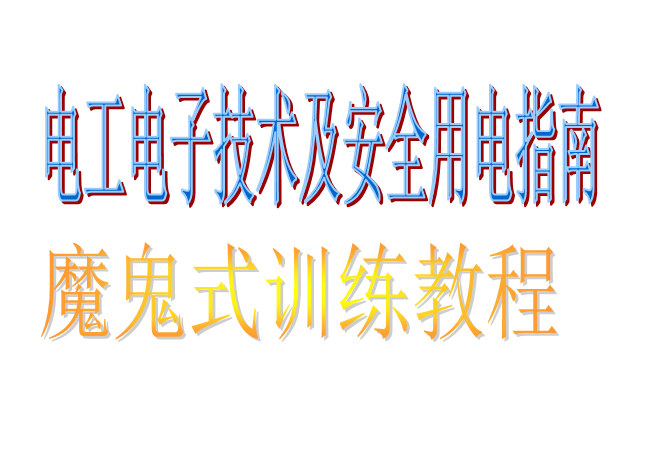 电工电子技术及安全用电指南

魔鬼式训练教程